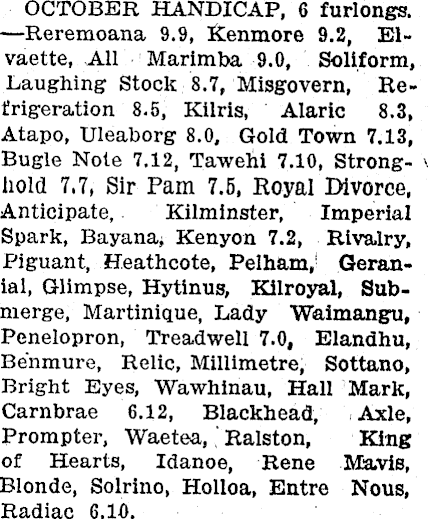 OCTOBER HANDICAP, 6 furlongs. —Reremoana 9.9, Kenmore 9.2, Elvaette, All Marimba 9.0, Soliform, Laughing Stock 8.7, Misgovern, Refrigeration 8.5, Kilris, Alaric 8.3, Atapo, Uleaborg 8.0, Gold Town 7.13, Bugle Note 7.12, Tawehi 7.10, Stronghold 7.7, Sir Pam 7.5, Royal Divorce, Anticipate, Kilminster, Imperial Spark, Bayana, Kenyon 7.2, Rivalry, Piguant, Heathcote, Pelham, Geranial, Glimpse, Hytinus, Kilroyal, Submerge, Martinique, Lady Waimangu, Penelopron, Treadwell 7.0, Elandhu, Benmure, Relic, Millimetre, Sottano, Bright Eyes, Wawhinau, Hall Mark, Carnbrae 6.12, Blackhead, Axle, Prompter, Waetea, Ralston, King of Hearts, Idanoe, Rene Mavis, Blonde, Solrino, Holloa, Entre Nous, Radiac 6.10.